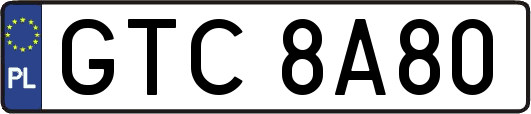 PL
GTC 8A80